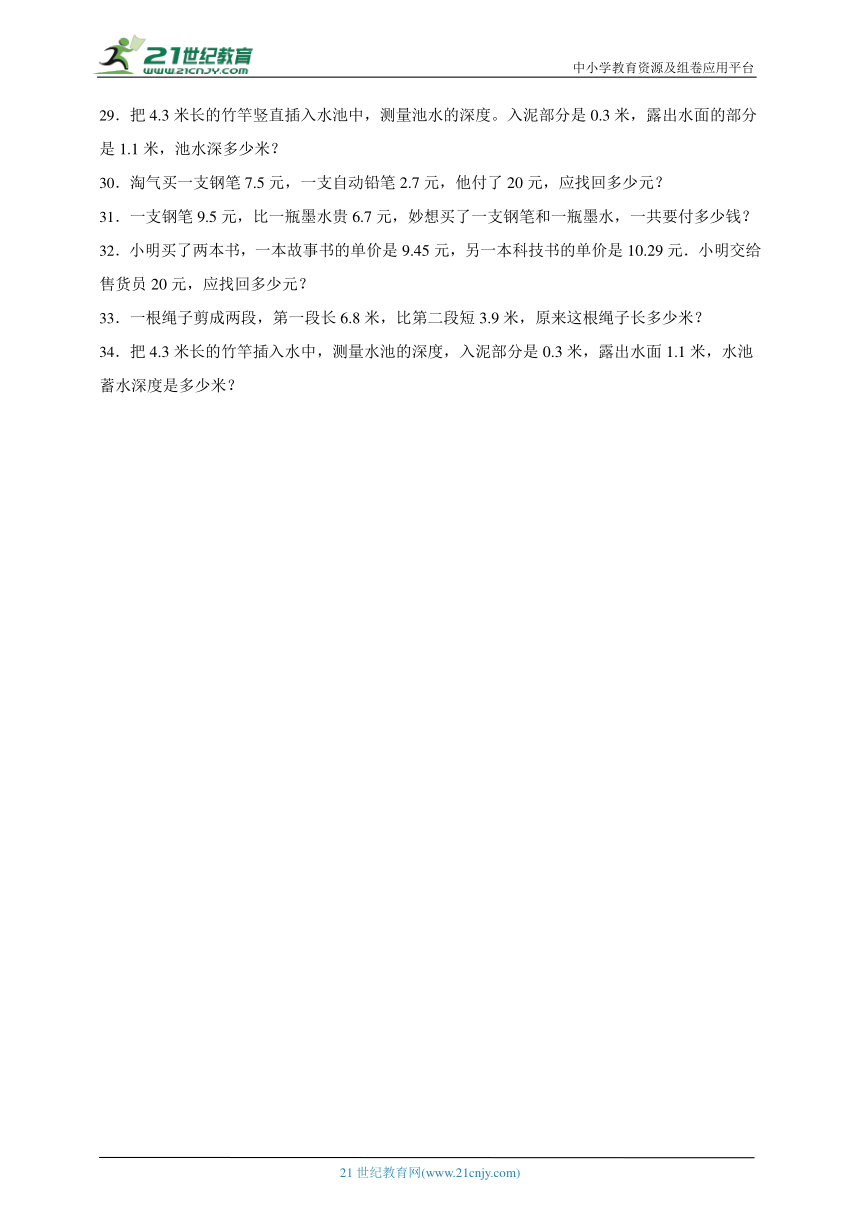 21世纪教育
www.21cnjy.com

中小学教育资源及组卷应用平台

29．把 4.3 米长的竹竿竖直插入水池中，测量池水的深度。入泥部分是 0.3 米，露出水面的部分是 1.1 米，池水深多少米？

30．淘气买一支钢笔 7.5 元，一支自动铅笔 2.7 元，他付了 20 元，应找回多少元？

31．一支钢笔 9.5 元，比一瓶墨水贵 6.7 元，妙想买了一支钢笔和一瓶墨水，一共要付多少钱？

32．小明买了两本书，一本故事书的单价是 9.45 元，另一本科技书的单价是 10.29 元．小明交给售货员 20 元，应找回多少元？

33．一根绳子剪成两段，第一段长 6.8 米，比第二段短 3.9 米，原来这根绳子长多少米？

34．把 4.3 米长的竹竿插入水中，测量水池的深度，入泥部分是 0.3 米，露出水面 1.1 米，水池蓄水深度是多少米？

21 世纪教育网(www.21cnjy.com)